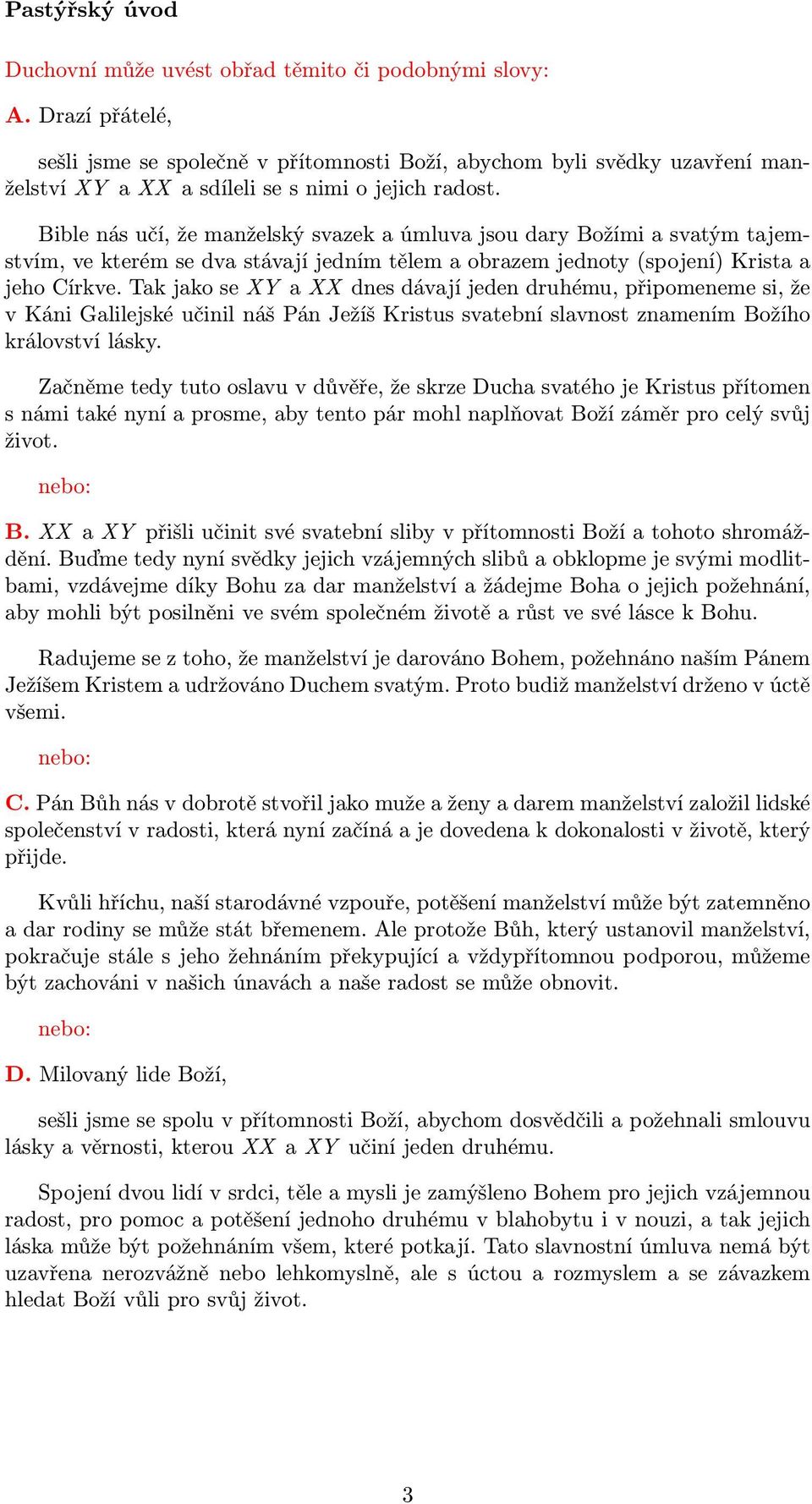 Pastýřský úvod

Duchovní může uvést obřad těmito či podobnými slovy:

A. Drazí přátelé,

sešli jsme se společně v přítomnosti Boží, abychom byli svědky uzavření manželství $XY$ a $XX$ a sdíleli se s nimi o jejich radost.

Bible nás učí, že manželský svazek a úmluva jsou dary Božími a svatým tajemstvím, ve kterém se dva stávají jedním tělem a obrazem jednoty (spojení) Krista a jeho Církve. Tak jako se $XY$ a $XX$ dnes dávají jeden druhému, připomeneme si, že v Káni Galilejské učinil náš Pán Ježíš Kristus svatební slavnost znamením Božího království lásky.

Začněme tedy tuto oslavu v důvěře, že skrze Ducha svatého je Kristus přítomen s námi také nyní a prosme, aby tento pár mohl naplňovat Boží záměr pro celý svůj život.

nebo:

B. $XX$ a $XY$ přišli učinit své svatební sliby v přítomnosti Boží a tohoto shromáždění. Buďme tedy nyní svědky jejich vzájemných slibů a obklopme je svými modlitbami, vzdávejme díky Bohu za dar manželství a žádejme Boha o jejich požehnání, aby mohli být posilněni ve svém společném životě a růst ve své lásce k Bohu.

Radujeme se z toho, že manželství je darováno Bohem, požehnáno naším Pánem Ježíšem Kristem a udržováno Duchem svatým. Proto budiž manželství drženo v úctě všemi.

nebo:

C. Pán Bůh nás v dobrotě stvořil jako muže a ženy a darem manželství založil lidské společenství v radosti, která nyní začíná a je dovedena k dokonalosti v životě, který přijde.

Kvůli hříchu, naší starodávné vzpouře, potěšení manželství může být zatemněno a dar rodiny se může stát břemenem. Ale protože Bůh, který ustanovil manželství, pokračuje stále s jeho žehnáním překypující a vždypřítomnou podporou, můžeme být zachováni v našich únavách a naše radost se může obnovit.

nebo:

D. Milovaný lide Boží,

sešli jsme se spolu v přítomnosti Boží, abychom dosvědčili a požehnali smlouvu lásky a věrnosti, kterou $XX$ a $XY$ učiní jeden druhému.

Spojení dvou lidí v srdci, těle a mysli je zamýšleno Bohem pro jejich vzájemnou radost, pro pomoc a potěšení jednoho druhému v blahobytu i v nouzi, a tak jejich láska může být požehnáním všem, které potkají. Tato slavnostní úmluva nemá být uzavřena nerozvážně nebo lehkomyslně, ale s úctou a rozmyslem a se závazkem hledat Boží vůli pro svůj život.

3